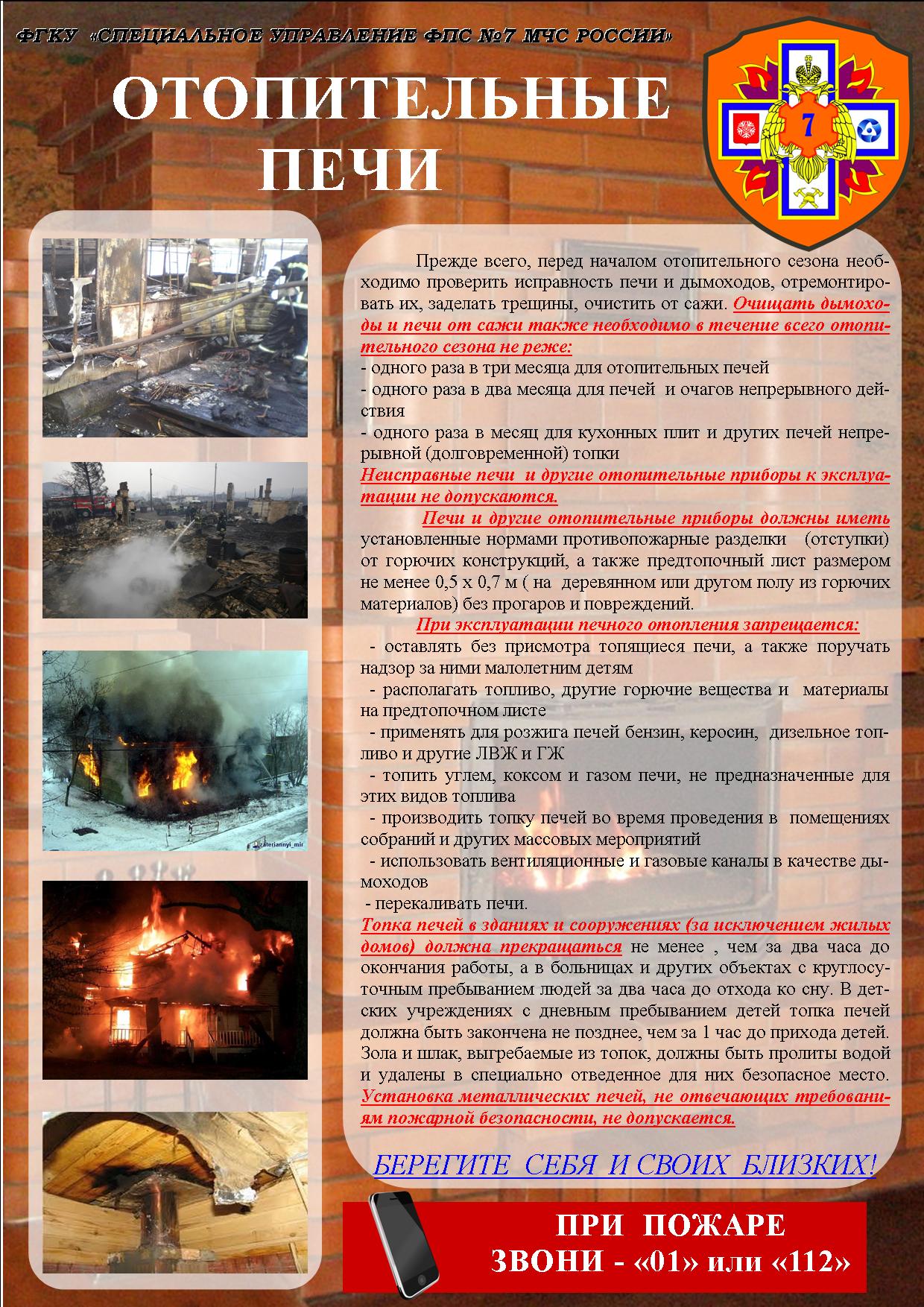 ФГКУ «СПЕЦИАЛЬНОЕ УПРАВЛЕНИЕ ФПС №7 МЧС РОССИИ»

ОТОПИТЕЛЬНЫЕ ПЕЧИ

7

Прежде всего, перед началом отопительного сезона необходимо проверить исправность печи и дымоходов, отремонтировать их, заделать трещины, очистить от сажи. Очищать дымоходы и печи от сажи также необходимо в течение всего отопительного сезона не реже:
- одного раза в три месяца для отопительных печей
- одного раза в два месяца для печей и очагов непрерывного действия
- одного раза в месяц для кухонных плит и других печей непрерывной (долговременной) топки
Неисправные печи и другие отопительные приборы к эксплуатации не допускаются.

Печи и другие отопительные приборы должны иметь установленные нормами противопожарные разделки (отступки) от горючих конструкций, а также предтопочный лист размером не менее 0,5 х 0,7 м ( на деревянном или другом полу из горючих материалов) без прогаров и повреждений.

При эксплуатации печного отопления запрещается:
- оставлять без присмотра топящиеся печи, а также поручать надзор за ними малолетним детям
- располагать топливо, другие горючие вещества и материалы на предтопочном листе
- применять для розжига печей бензин, керосин, дизельное топливо и другие ЛВЖ и ГЖ
- топить углем, коксом и газом печи, не предназначенные для этих видов топлива
- производить топку печей во время проведения в помещениях собраний и других массовых мероприятий
- использовать вентиляционные и газовые каналы в качестве дымоходов
- перекаливать печи.
Топка печей в зданиях и сооружениях (за исключением жилых домов) должна прекращаться не менее , чем за два часа до окончания работы, а в больницах и других объектах с круглосуточным пребыванием людей за два часа до отхода ко сну. В детских учреждениях с дневным пребыванием детей топка печей должна быть закончена не позднее, чем за 1 час до прихода детей. Зола и шлак, выгребаемые из топок, должны быть пролиты водой и удалены в специально отведенное для них безопасное место. Установка металлических печей, не отвечающих требованиям пожарной безопасности, не допускается.

БЕРЕГИТЕ СЕБЯ И СВОИХ БЛИЗКИХ!

ПРИ ПОЖАРЕ
ЗВОНИ - «01» или «112»